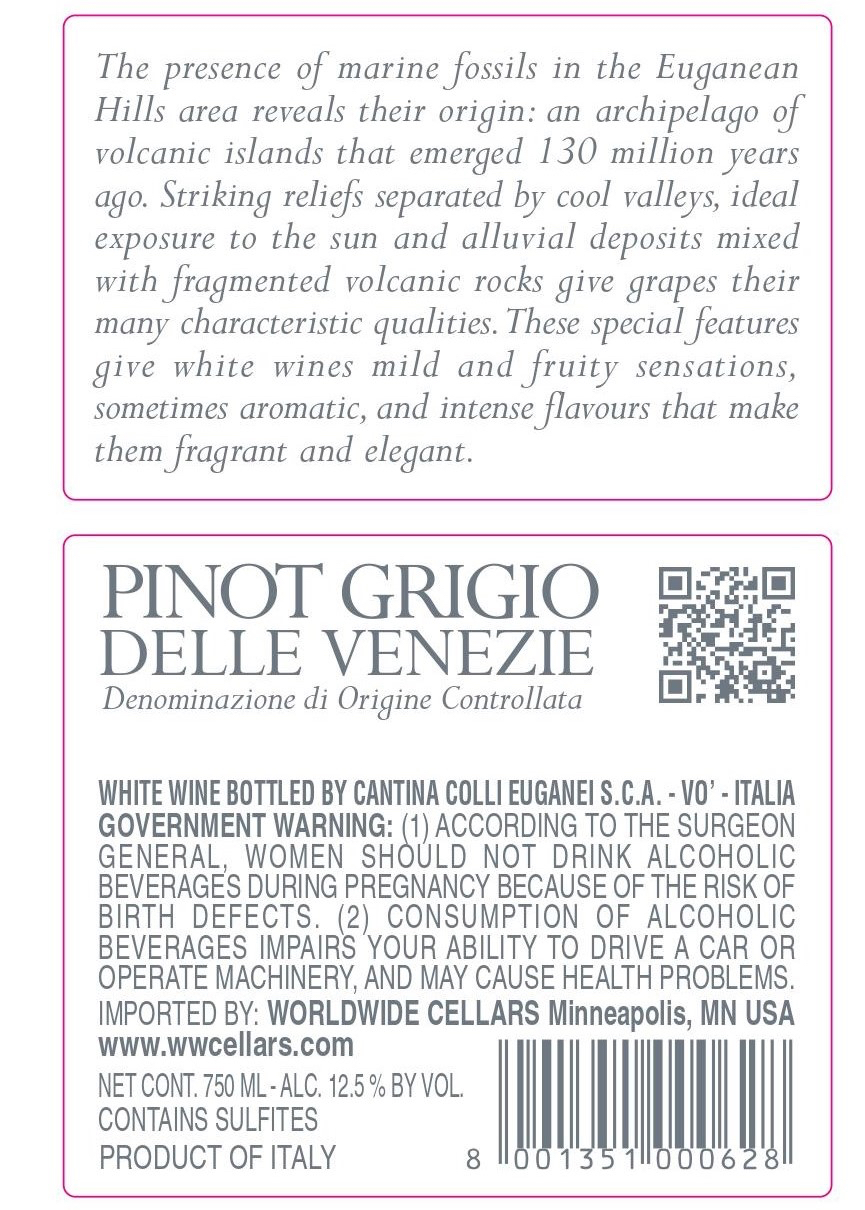 The presence of marine fossils in the Euganean Hills area reveals their origin: an archipelago of volcanic islands that emerged 130 million years ago. Striking reliefs separated by cool valleys, ideal exposure to the sun and alluvial deposits mixed with fragmented volcanic rocks give grapes their many characteristic qualities. These special features give white wines mild and fruity sensations, sometimes aromatic, and intense flavours that make them fragrant and elegant.

PINOT GRIGIO
DELLE VENEZIE
Denominazione di Origine Controllata

WHITE WINE BOTTLED BY CANTINA COLLI EUGANEI S.C.A. - VO' - ITALIA
GOVERNMENT WARNING: (1) ACCORDING TO THE SURGEON GENERAL, WOMEN SHOULD NOT DRINK ALCOHOLIC BEVERAGES DURING PREGNANCY BECAUSE OF THE RISK OF BIRTH DEFECTS. (2) CONSUMPTION OF ALCOHOLIC BEVERAGES IMPAIRS YOUR ABILITY TO DRIVE A CAR OR OPERATE MACHINERY, AND MAY CAUSE HEALTH PROBLEMS.
IMPORTED BY: WORLDWIDE CELLARS Minneapolis, MN USA
www.wwcellars.com
NET CONT. 750 ML - ALC. 12.5 % BY VOL.
CONTAINS SULFITES
PRODUCT OF ITALY

8 001351 000628